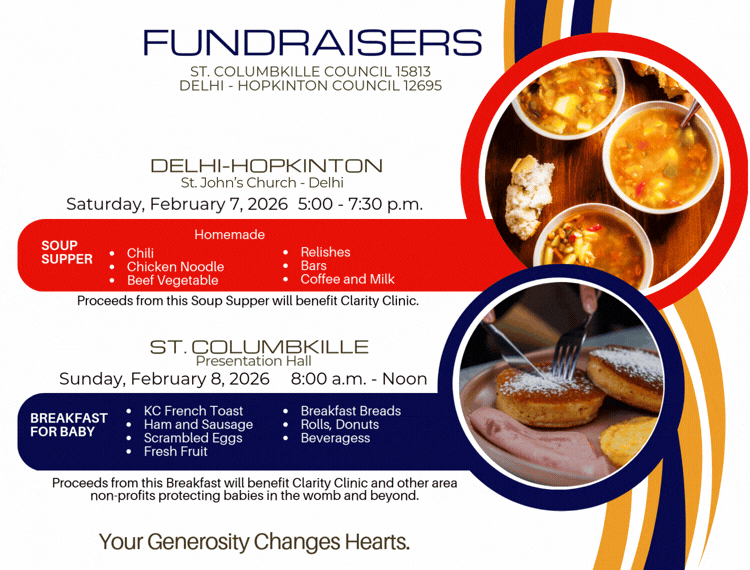 FUNDRAISERS
ST. COLUMBKILLE COUNCIL 15813
DELHI - HOPKINTON COUNCIL 12695

DELHI-HOPKINTON
St. John's Church - Delhi
Saturday, February 7, 2026 5:00 - 7:30 p.m.

SOUP SUPPER

Homemade
• Chili
• Chicken Noodle
• Beef Vegetable
• Relishes
• Bars
• Coffee and Milk

Proceeds from this Soup Supper will benefit Clarity Clinic.

ST. COLUMBKILLE
Presentation Hall
Sunday, February 8, 2026 8:00 a.m. - Noon

BREAKFAST FOR BABY

• KC French Toast
• Ham and Sausage
• Scrambled Eggs
• Fresh Fruit
• Breakfast Breads
• Rolls, Donuts
• Beveragess

Proceeds from this Breakfast will benefit Clarity Clinic and other area non-profits protecting babies in the womb and beyond.

Your Generosity Changes Hearts.